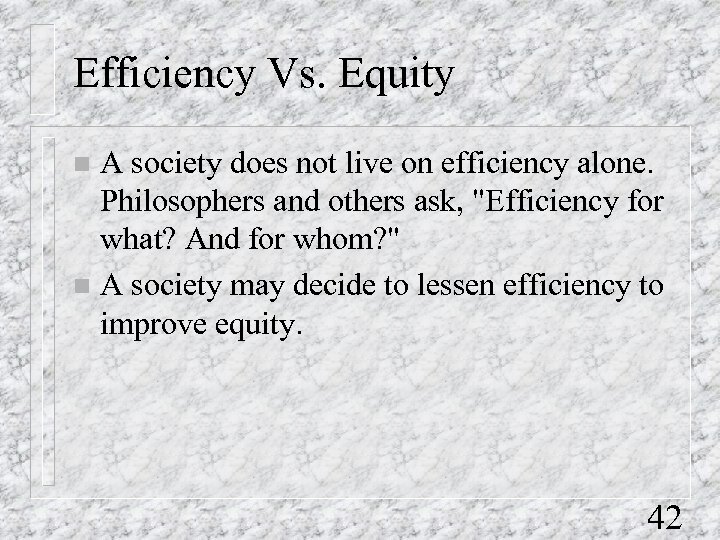 Efficiency Vs. Equity

A society does not live on efficiency alone. Philosophers and others ask, "Efficiency for what? And for whom?"

A society may decide to lessen efficiency to improve equity.

42